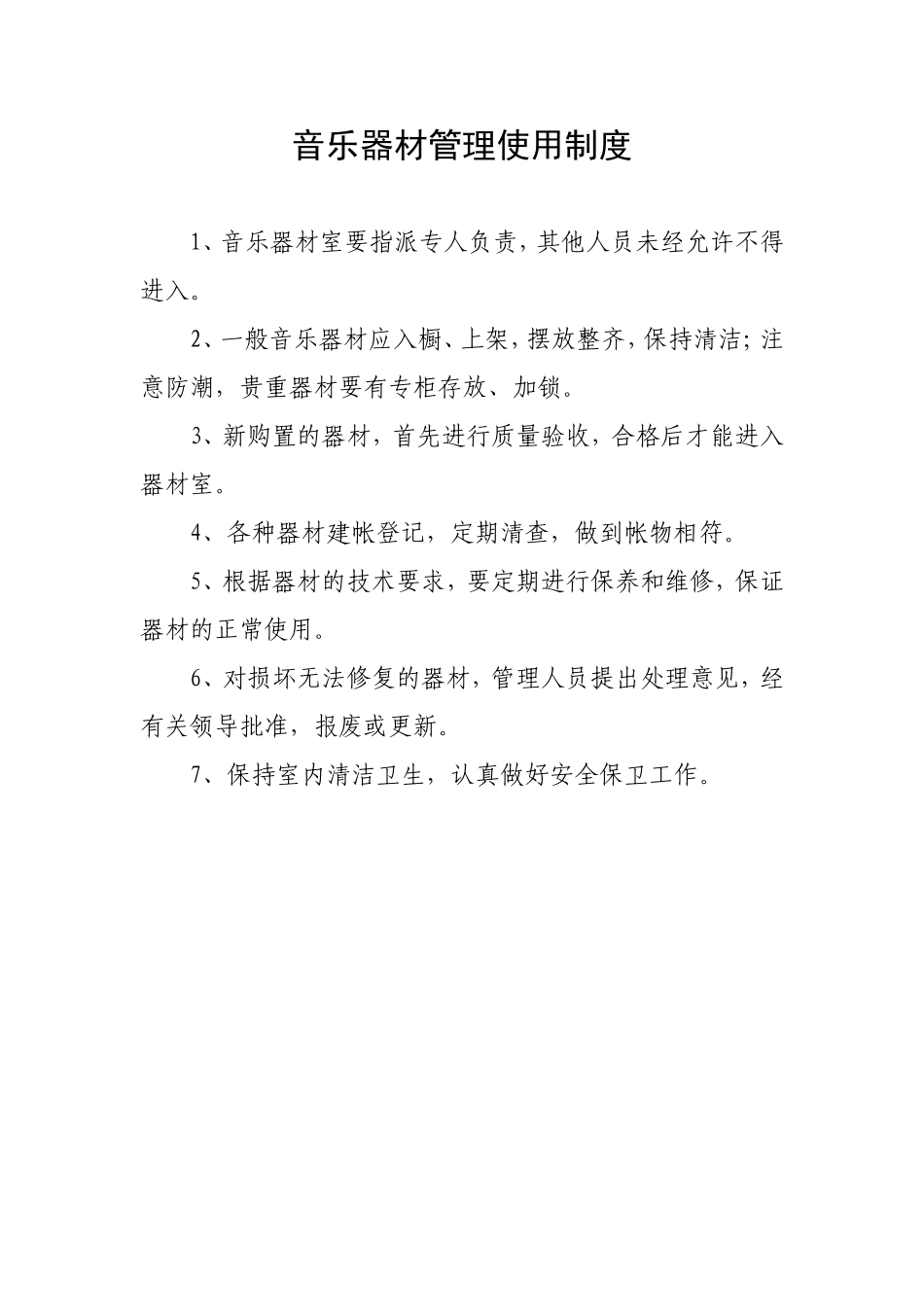 音乐器材管理使用制度

1、音乐器材室要指派专人负责，其他人员未经允许不得进入。

2、一般音乐器材应入橱、上架，摆放整齐，保持清洁；注意防潮，贵重器材要有专柜存放、加锁。

3、新购置的器材，首先进行质量验收，合格后才能进入器材室。

4、各种器材建帐登记，定期清查，做到帐物相符。

5、根据器材的技术要求，要定期进行保养和维修，保证器材的正常使用。

6、对损坏无法修复的器材，管理人员提出处理意见，经有关领导批准，报废或更新。

7、保持室内清洁卫生，认真做好安全保卫工作。